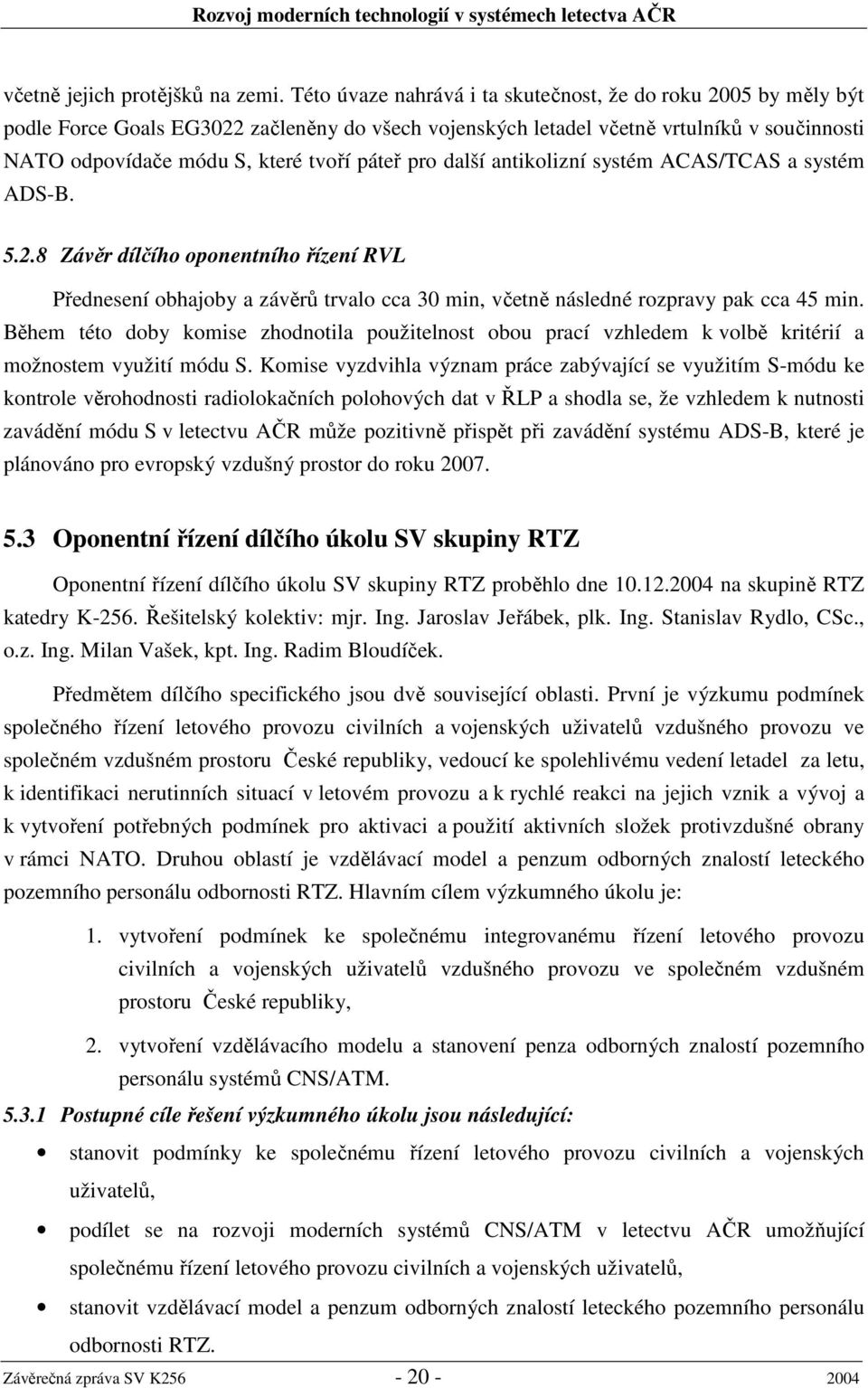 Rozvoj moderních technologií v systémech letectva AČR

včetně jejich protějšků na zemi. Této úvaze nahrává i ta skutečnost, že do roku 2005 by měly být podle Force Goals EG3022 začleněny do všech vojenských letadel včetně vrtulníků v součinnosti NATO odpovídače módu S, které tvoří páteř pro další antikolizní systém ACAS/TCAS a systém ADS-B.

5.2.8 Závěr dílčího oponentního řízení RVL

Přednesení obhajoby a závěrů trvalo cca 30 min, včetně následné rozpravy pak cca 45 min. Během této doby komise zhodnotila použitelnost obou prací vzhledem k volbě kritérií a možnostem využití módu S. Komise vyzdvihla význam práce zabývající se využitím S-módu ke kontrole věrohodnosti radiolokačních polohových dat v ŘLP a shodla se, že vzhledem k nutnosti zavádění módu S v letectvu AČR může pozitivně přispět při zavádění systému ADS-B, které je plánováno pro evropský vzdušný prostor do roku 2007.

5.3 Oponentní řízení dílčího úkolu SV skupiny RTZ

Oponentní řízení dílčího úkolu SV skupiny RTZ proběhlo dne 10.12.2004 na skupině RTZ katedry K-256. Řešitelský kolektiv: mjr. Ing. Jaroslav Jeřábek, plk. Ing. Stanislav Rydlo, CSc., o.z. Ing. Milan Vašek, kpt. Ing. Radim Bloudíček.

Předmětem dílčího specifického jsou dvě související oblasti. První je výzkumu podmínek společného řízení letového provozu civilních a vojenských uživatelů vzdušného provozu ve společném vzdušném prostoru České republiky, vedoucí ke spolehlivému vedení letadel za letu, k identifikaci nerutinních situací v letovém provozu a k rychlé reakci na jejich vznik a vývoj a k vytvoření potřebných podmínek pro aktivaci a použití aktivních složek protivzdušné obrany v rámci NATO. Druhou oblastí je vzdělávací model a penzum odborných znalostí leteckého pozemního personálu odbornosti RTZ. Hlavním cílem výzkumného úkolu je:

1. vytvoření podmínek ke společnému integrovanému řízení letového provozu civilních a vojenských uživatelů vzdušného provozu ve společném vzdušném prostoru České republiky,

2. vytvoření vzdělávacího modelu a stanovení penza odborných znalostí pozemního personálu systémů CNS/ATM.

5.3.1 Postupné cíle řešení výzkumného úkolu jsou následující:

• stanovit podmínky ke společnému řízení letového provozu civilních a vojenských uživatelů,

• podílet se na rozvoji moderních systémů CNS/ATM v letectvu AČR umožňující společnému řízení letového provozu civilních a vojenských uživatelů,

• stanovit vzdělávací model a penzum odborných znalostí leteckého pozemního personálu odbornosti RTZ.

Závěrečná zpráva SV K256 - 20 - 2004